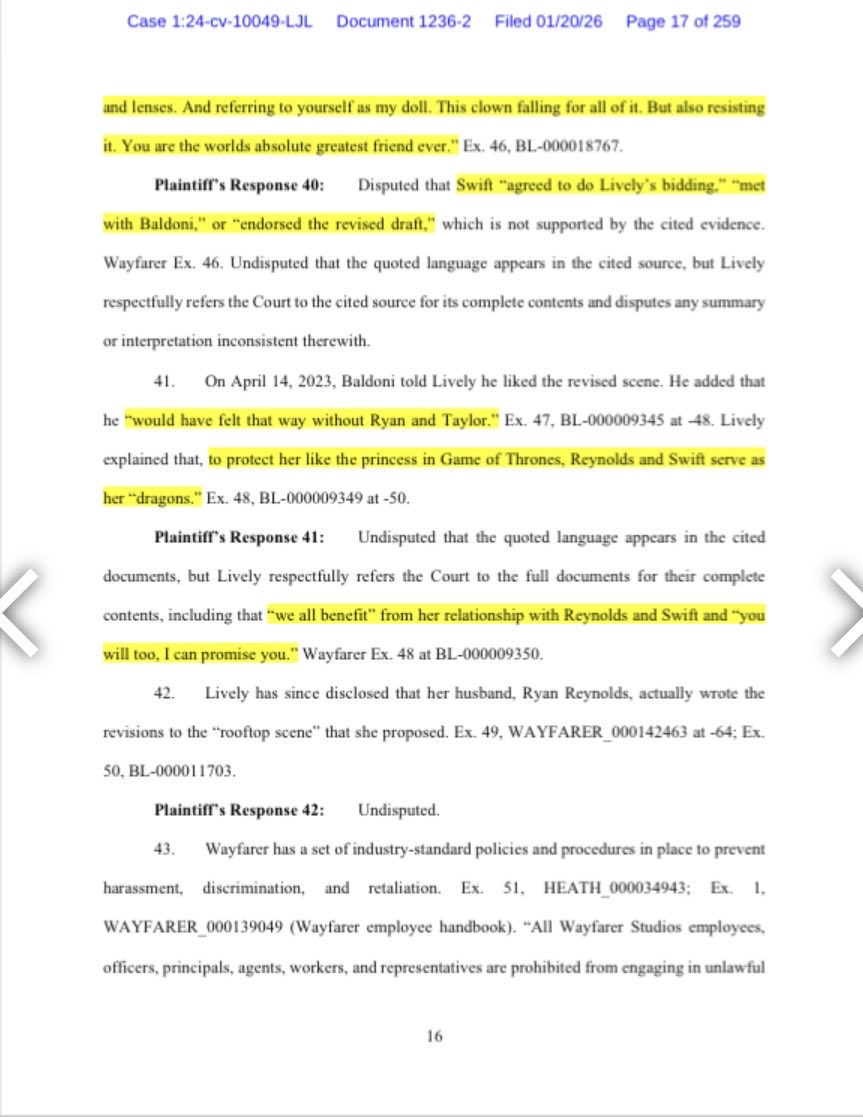 Case 1:24-cv-10049-LJL Document 1236-2 Filed 01/20/26 Page 17 of 259

and lenses. And referring to yourself as my doll. This clown falling for all of it. But also resisting it. You are the worlds absolute greatest friend ever." Ex. 46, BL-000018767.

Plaintiff's Response 40: Disputed that Swift "agreed to do Lively's bidding," "met with Baldoni," or "endorsed the revised draft," which is not supported by the cited evidence. Wayfarer Ex. 46. Undisputed that the quoted language appears in the cited source, but Lively respectfully refers the Court to the cited source for its complete contents and disputes any summary or interpretation inconsistent therewith.

41. On April 14, 2023, Baldoni told Lively he liked the revised scene. He added that he "would have felt that way without Ryan and Taylor." Ex. 47, BL-000009345 at -48. Lively explained that, to protect her like the princess in Game of Thrones, Reynolds and Swift serve as her "dragons." Ex. 48, BL-000009349 at -50.

Plaintiff's Response 41: Undisputed that the quoted language appears in the cited documents, but Lively respectfully refers the Court to the full documents for their complete contents, including that "we all benefit" from her relationship with Reynolds and Swift and "you will too, I can promise you." Wayfarer Ex. 48 at BL-000009350.

42. Lively has since disclosed that her husband, Ryan Reynolds, actually wrote the revisions to the "rooftop scene" that she proposed. Ex. 49, WAYFARER_000142463 at -64; Ex. 50, BL-000011703.

Plaintiff's Response 42: Undisputed.

43. Wayfarer has a set of industry-standard policies and procedures in place to prevent harassment, discrimination, and retaliation. Ex. 51, HEATH_000034943; Ex. 1, WAYFARER_000139049 (Wayfarer employee handbook). "All Wayfarer Studios employees, officers, principals, agents, workers, and representatives are prohibited from engaging in unlawful

16